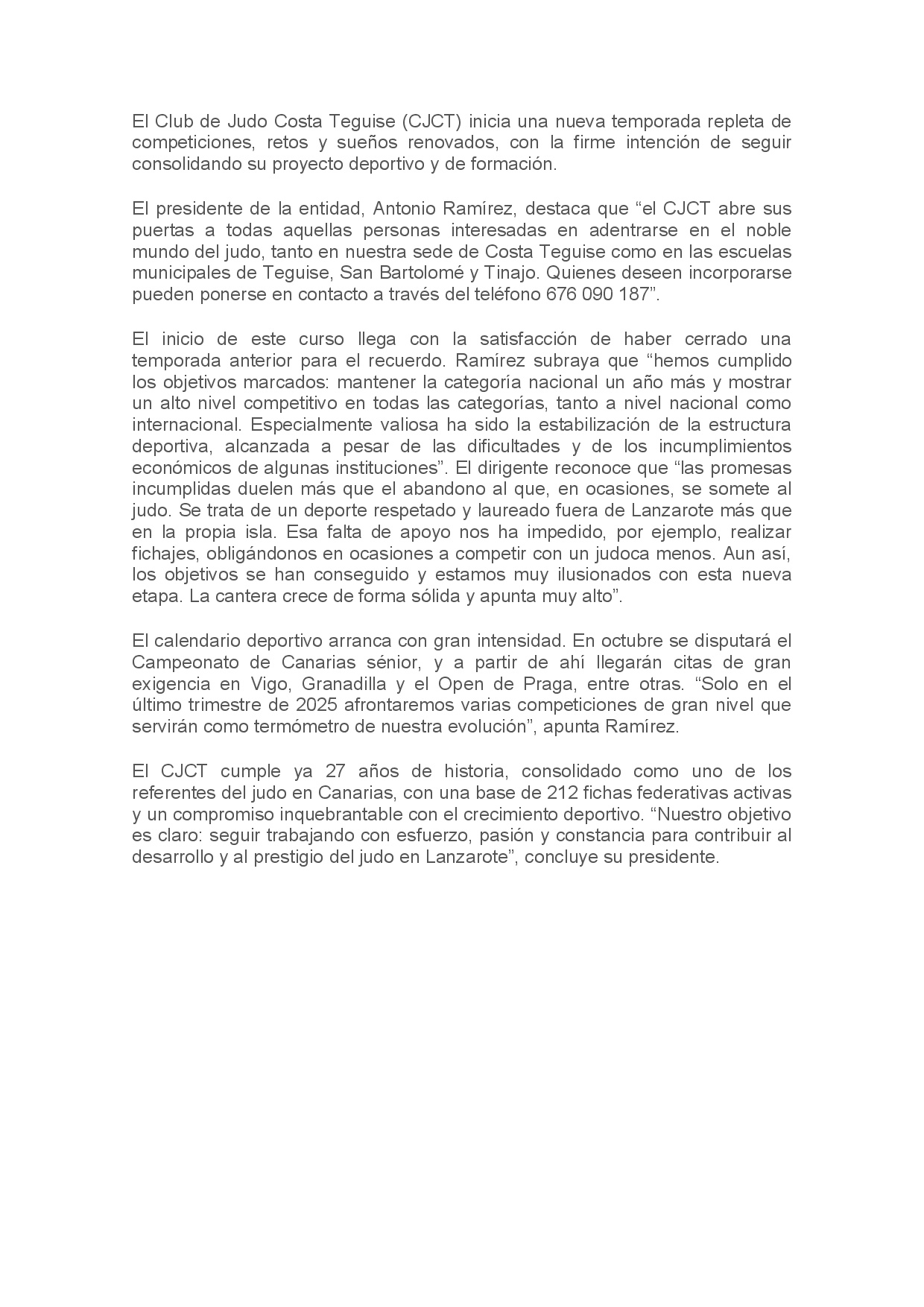 El Club de Judo Costa Teguise (CJCT) inicia una nueva temporada repleta de competiciones, retos y sueños renovados, con la firme intención de seguir consolidando su proyecto deportivo y de formación.

El presidente de la entidad, Antonio Ramírez, destaca que “el CJCT abre sus puertas a todas aquellas personas interesadas en adentrarse en el noble mundo del judo, tanto en nuestra sede de Costa Teguise como en las escuelas municipales de Teguise, San Bartolomé y Tinajo. Quienes deseen incorporarse pueden ponerse en contacto a través del teléfono 676 090 187”.

El inicio de este curso llega con la satisfacción de haber cerrado una temporada anterior para el recuerdo. Ramírez subraya que “hemos cumplido los objetivos marcados: mantener la categoría nacional un año más y mostrar un alto nivel competitivo en todas las categorías, tanto a nivel nacional como internacional. Especialmente valiosa ha sido la estabilización de la estructura deportiva, alcanzada a pesar de las dificultades y de los incumplimientos económicos de algunas instituciones”. El dirigente reconoce que “las promesas incumplidas duelen más que el abandono al que, en ocasiones, se somete al judo. Se trata de un deporte respetado y laureado fuera de Lanzarote más que en la propia isla. Esa falta de apoyo nos ha impedido, por ejemplo, realizar fichajes, obligándonos en ocasiones a competir con un judoca menos. Aun así, los objetivos se han conseguido y estamos muy ilusionados con esta nueva etapa. La cantera crece de forma sólida y apunta muy alto”.

El calendario deportivo arranca con gran intensidad. En octubre se disputará el Campeonato de Canarias sénior, y a partir de ahí llegarán citas de gran exigencia en Vigo, Granadilla y el Open de Praga, entre otras. “Solo en el último trimestre de 2025 afrontaremos varias competiciones de gran nivel que servirán como termómetro de nuestra evolución”, apunta Ramírez.

El CJCT cumple ya 27 años de historia, consolidado como uno de los referentes del judo en Canarias, con una base de 212 fichas federativas activas y un compromiso inquebrantable con el crecimiento deportivo. “Nuestro objetivo es claro: seguir trabajando con esfuerzo, pasión y constancia para contribuir al desarrollo y al prestigio del judo en Lanzarote”, concluye su presidente.